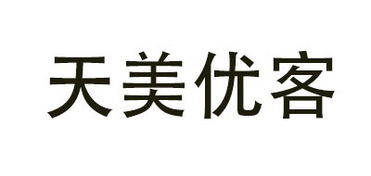 天美优客